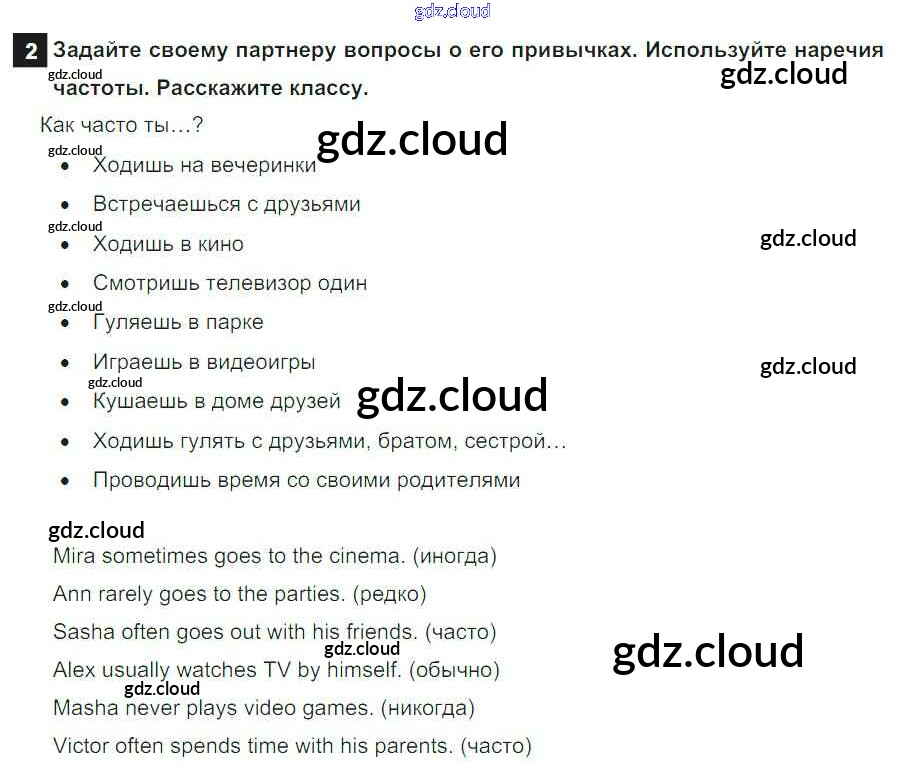 2 Задайте своему партнеру вопросы о его привычках. Используйте наречия частоты. Расскажите классу.

Как часто ты…?

• Ходишь на вечеринки
• Встречаешься с друзьями
• Ходишь в кино
• Смотришь телевизор один
• Гуляешь в парке
• Играешь в видеоигры
• Кушаешь в доме друзей
• Ходишь гулять с друзьями, братом, сестрой…
• Проводишь время со своими родителями

Mira sometimes goes to the cinema. (иногда)

Ann rarely goes to the parties. (редко)

Sasha often goes out with his friends. (часто)

Alex usually watches TV by himself. (обычно)

Masha never plays video games. (никогда)

Victor often spends time with his parents. (часто)

gdz.cloud